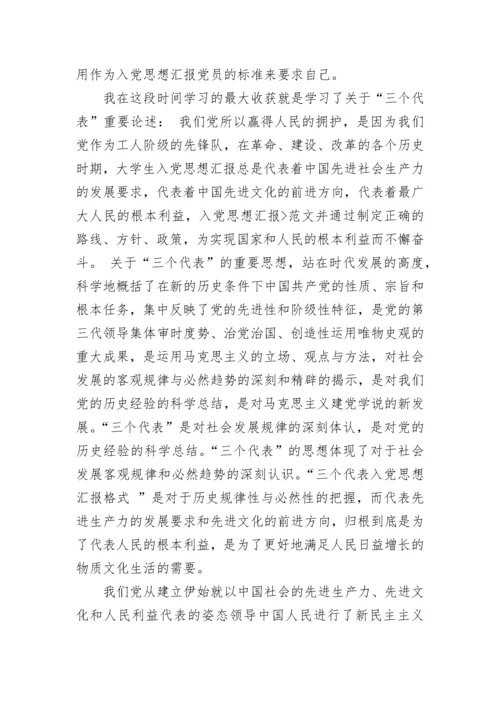 用作为入党思想汇报党员的标准来要求自己。

我在这段时间学习的最大收获就是学习了关于“三个代表”重要论述： 我们党所以赢得人民的拥护，是因为我们党作为工人阶级的先锋队，在革命、建设、改革的各个历史时期，大学生入党思想汇报总是代表着中国先进社会生产力的发展要求，代表着中国先进文化的前进方向，代表着最广大人民的根本利益，入党思想汇报>范文并通过制定正确的路线、方针、政策，为实现国家和人民的根本利益而不懈奋斗。 关于“三个代表”的重要思想，站在时代发展的高度，科学地概括了在新的历史条件下中国共产党的性质、宗旨和根本任务，集中反映了党的先进性和阶级性特征，是党的第三代领导集体审时度势、治党治国、创造性运用唯物史观的重大成果，是运用马克思主义的立场、观点与方法，对社会发展的客观规律与必然趋势的深刻和精辟的揭示，是对我们党的历史经验的科学总结，是对马克思主义建党学说的新发展。“三个代表”是对社会发展规律的深刻体认，是对党的历史经验的科学总结。“三个代表”的思想体现了对于社会发展客观规律和必然趋势的深刻认识。“三个代表入党思想汇报格式 ”是对于历史规律性与必然性的把握，而代表先进生产力的发展要求和先进文化的前进方向，归根到底是为了代表人民的根本利益，是为了更好地满足人民日益增长的物质文化生活的需要。

我们党从建立伊始就以中国社会的先进生产力、先进文化和人民利益代表的姿态领导中国人民进行了新民主主义